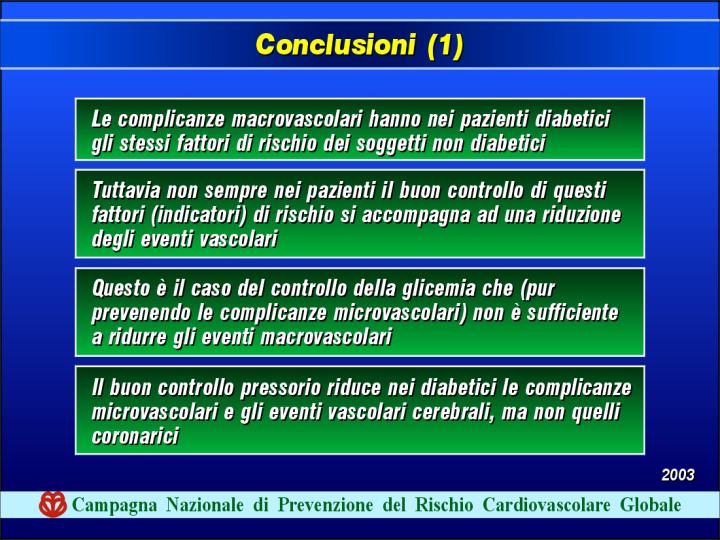 Conclusioni (1)

Le complicanze macrovascolari hanno nei pazienti diabetici gli stessi fattori di rischio dei soggetti non diabetici

Tuttavia non sempre nei pazienti il buon controllo di questi fattori (indicatori) di rischio si accompagna ad una riduzione degli eventi vascolari

Questo è il caso del controllo della glicemia che (pur prevenendo le complicanze microvascolari) non è sufficiente a ridurre gli eventi macrovascolari

Il buon controllo pressorio riduce nei diabetici le complicanze microvascolari e gli eventi vascolari cerebrali, ma non quelli coronarici

2003

Campagna Nazionale di Prevenzione del Rischio Cardiovascolare Globale